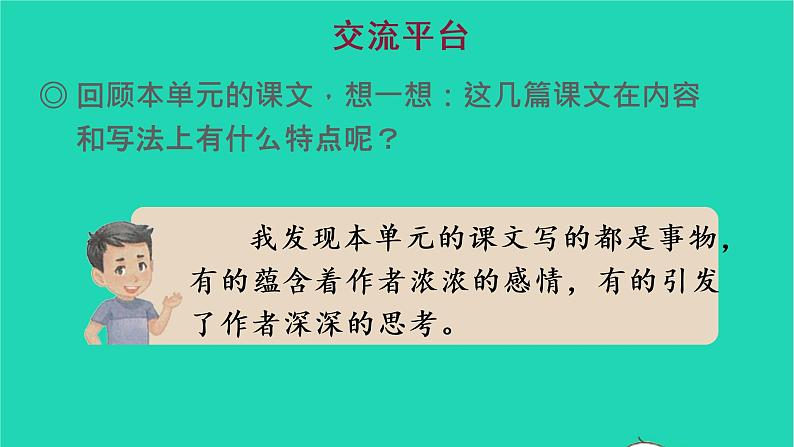 交流平台

◎ 回顾本单元的课文，想一想：这几篇课文在内容和写法上有什么特点呢？

我发现本单元的课文写的都是事物，有的蕴含着作者浓浓的感情，有的引发了作者深深的思考。